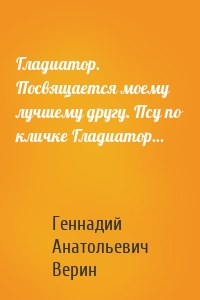 Гладиатор. Посвящается моему лучшему другу. Псу по кличке Гладиатор...

Геннадий Анатольевич Верин